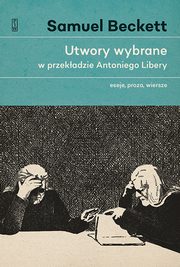 Samuel Beckett

Utwory wybrane
w przekładzie Antoniego Libery

eseje, proza, wiersze